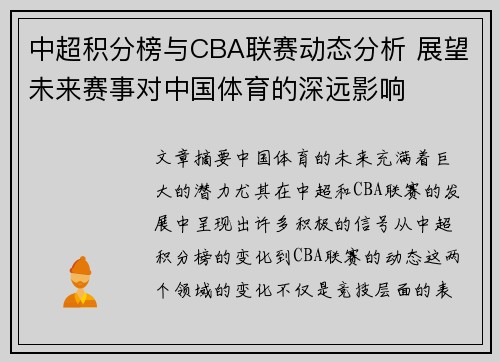 中超积分榜与CBA联赛动态分析 展望未来赛事对中国体育的深远影响

文章摘要中国体育的未来充满着巨大的潜力尤其在中超和CBA联赛的发展中呈现出许多积极的信号从中超积分榜的变化到CBA联赛的动态这两个领域的变化不仅是竞技层面的表